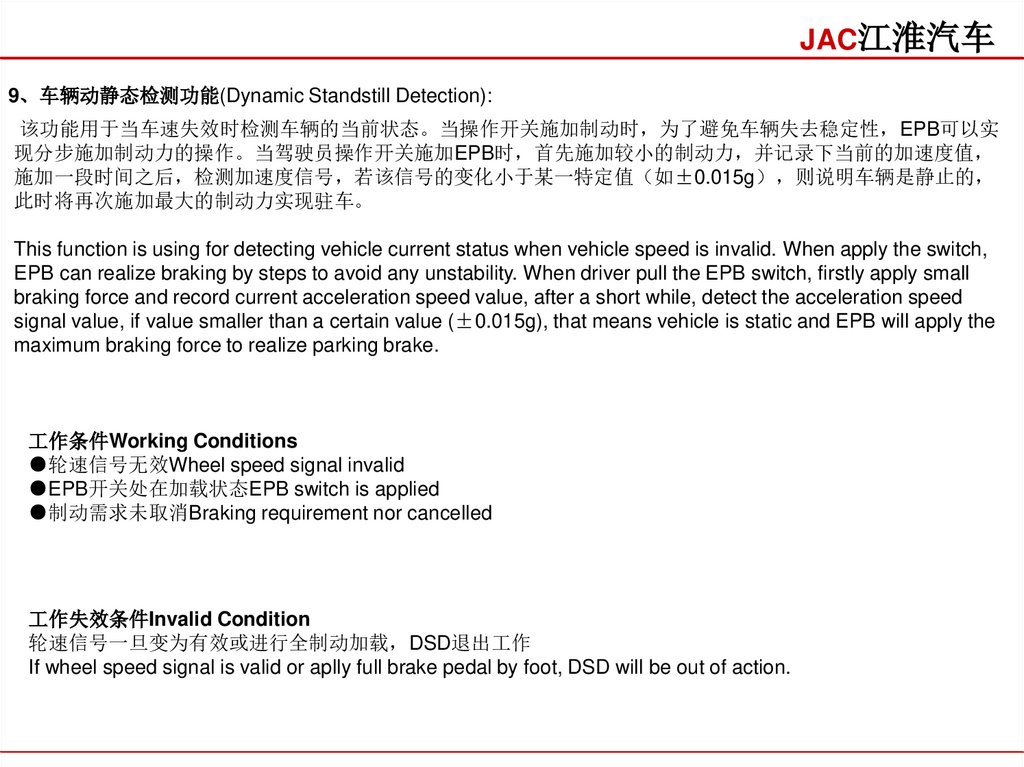 JAC江淮汽车

9、车辆动静态检测功能(Dynamic Standstill Detection):

该功能用于当车速失效时检测车辆的当前状态。当操作开关施加制动时，为了避免车辆失去稳定性，EPB可以实现分步施加制动力的操作。当驾驶员操作开关施加EPB时，首先施加较小的制动力，并记录下当前的加速度值，施加一段时间之后，检测加速度信号，若该信号的变化小于某一特定值（如±0.015g），则说明车辆是静止的，此时将再次施加最大的制动力实现驻车。

This function is using for detecting vehicle current status when vehicle speed is invalid. When apply the switch, EPB can realize braking by steps to avoid any unstability. When driver pull the EPB switch, firstly apply small braking force and record current acceleration speed value, after a short while, detect the acceleration speed signal value, if value smaller than a certain value (±0.015g), that means vehicle is static and EPB will apply the maximum braking force to realize parking brake.

工作条件Working Conditions
●轮速信号无效Wheel speed signal invalid
●EPB开关处在加载状态EPB switch is applied
●制动需求未取消Braking requirement nor cancelled

工作失效条件Invalid Condition
轮速信号一旦变为有效或进行全制动加载，DSD退出工作
If wheel speed signal is valid or aplly full brake pedal by foot, DSD will be out of action.